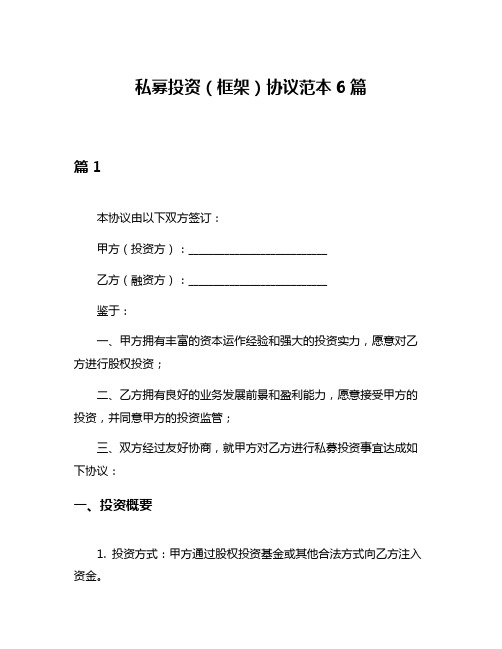 私募投资（框架）协议范本 6 篇

篇 1

本协议由以下双方签订：

甲方（投资方）：________________________

乙方（融资方）：________________________

鉴于：

一、甲方拥有丰富的资本运作经验和强大的投资实力，愿意对乙方进行股权投资；

二、乙方拥有良好的业务发展前景和盈利能力，愿意接受甲方的投资，并同意甲方的投资监管；

三、双方经过友好协商，就甲方对乙方进行私募投资事宜达成如下协议：

一、投资概要

1. 投资方式：甲方通过股权投资基金或其他合法方式向乙方注入资金。